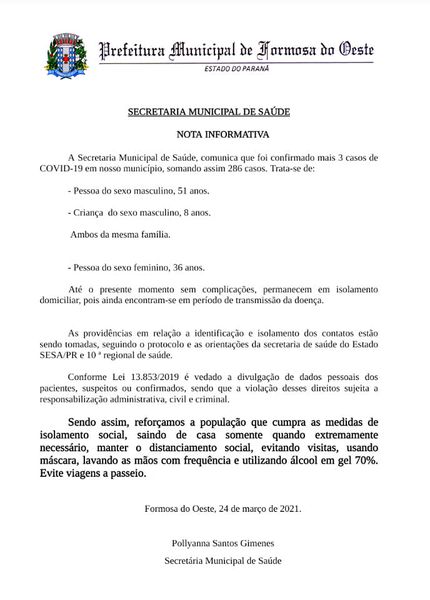 Prefeitura Municipal de Formosa do Oeste
ESTADO DO PARANÁ

SECRETARIA MUNICIPAL DE SAÚDE

NOTA INFORMATIVA

A Secretaria Municipal de Saúde, comunica que foi confirmado mais 3 casos de COVID-19 em nosso município, somando assim 286 casos. Trata-se de:

- Pessoa do sexo masculino, 51 anos.

- Criança do sexo masculino, 8 anos.

Ambos da mesma família.

- Pessoa do sexo feminino, 36 anos.

Até o presente momento sem complicações, permanecem em isolamento domiciliar, pois ainda encontram-se em período de transmissão da doença.

As providências em relação a identificação e isolamento dos contatos estão sendo tomadas, seguindo o protocolo e as orientações da secretaria de saúde do Estado SESA/PR e 10 ª regional de saúde.

Conforme Lei 13.853/2019 é vedado a divulgação de dados pessoais dos pacientes, suspeitos ou confirmados, sendo que a violação desses direitos sujeita a responsabilização administrativa, civil e criminal.

Sendo assim, reforçamos a população que cumpra as medidas de isolamento social, saindo de casa somente quando extremamente necessário, manter o distanciamento social, evitando visitas, usando máscara, lavando as mãos com frequência e utilizando álcool em gel 70%. Evite viagens a passeio.

Formosa do Oeste, 24 de março de 2021.

Pollyanna Santos Gimenes
Secretária Municipal de Saúde